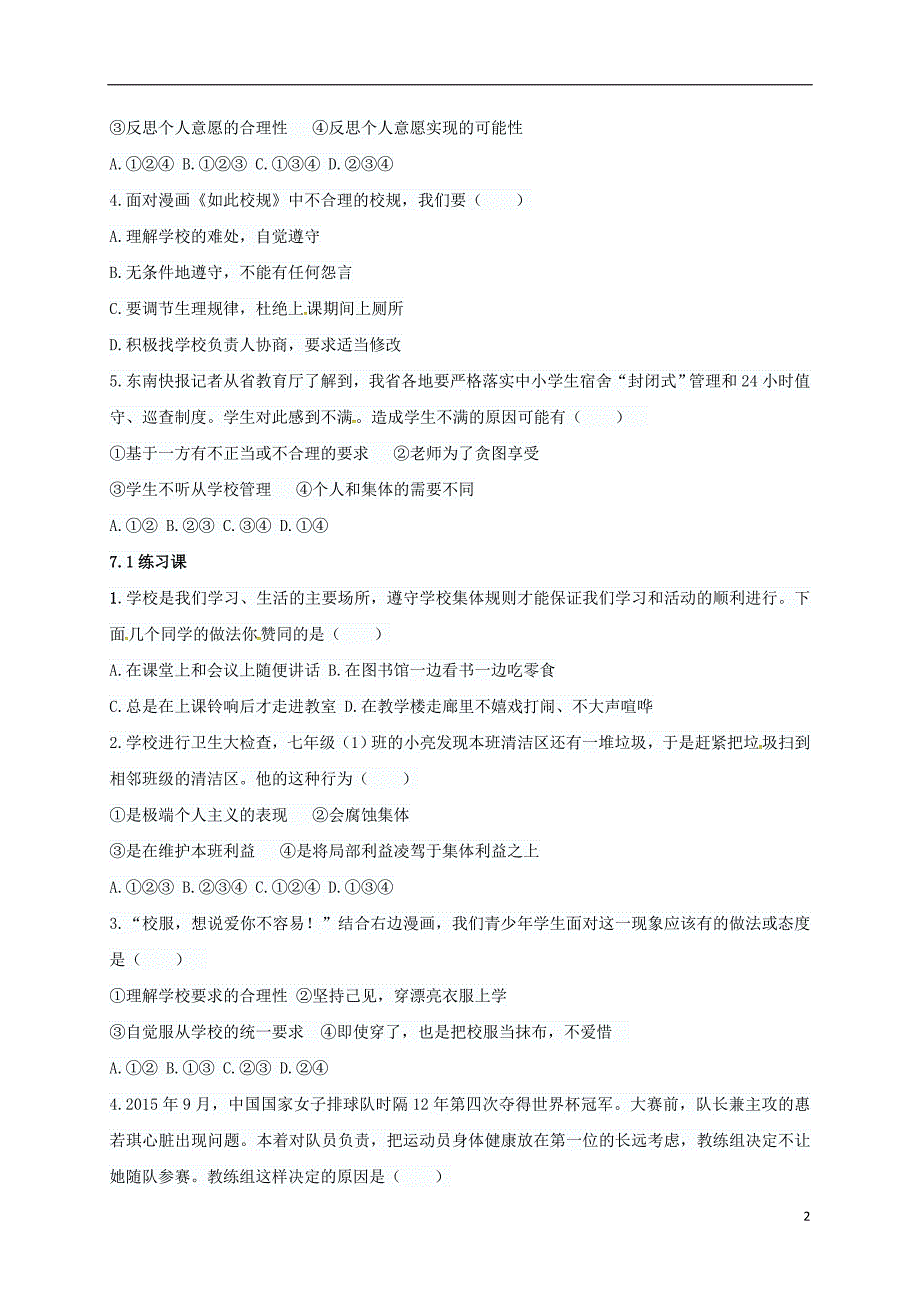 ③反思个人意愿的合理性　④反思个人意愿实现的可能性

A.①②④ B.①②③ C.①③④ D.②③④

4.面对漫画《如此校规》中不合理的校规，我们要（　　）

A.理解学校的难处，自觉遵守

B.无条件地遵守，不能有任何怨言

C.要调节生理规律，杜绝上课期间上厕所

D.积极找学校负责人协商，要求适当修改

5.东南快报记者从省教育厅了解到，我省各地要严格落实中小学生宿舍“封闭式”管理和24小时值守、巡查制度。学生对此感到不满。造成学生不满的原因可能有（　　）

①基于一方有不正当或不合理的要求　②老师为了贪图享受

③学生不听从学校管理　④个人和集体的需要不同

A.①② B.②③ C.③④ D.①④

7.1练习课

1.学校是我们学习、生活的主要场所，遵守学校集体规则才能保证我们学习和活动的顺利进行。下面几个同学的做法你赞同的是（　　）

A.在课堂上和会议上随便讲话 B.在图书馆一边看书一边吃零食

C.总是在上课铃响后才走进教室 D.在教学楼走廊里不嬉戏打闹、不大声喧哗

2.学校进行卫生大检查，七年级（1）班的小亮发现本班清洁区还有一堆垃圾，于是赶紧把垃圾扫到相邻班级的清洁区。他的这种行为（　　）

①是极端个人主义的表现　②会腐蚀集体

③是在维护本班利益　④是将局部利益凌驾于集体利益之上

A.①②③ B.②③④ C.①②④ D.①③④

3.“校服，想说爱你不容易！”结合右边漫画，我们青少年学生面对这一现象应该有的做法或态度是（　　）

①理解学校要求的合理性 ②坚持己见，穿漂亮衣服上学

③自觉服从学校的统一要求　④即使穿了，也是把校服当抹布，不爱惜

A.①② B.①③ C.②③ D.②④

4.2015年9月，中国国家女子排球队时隔12年第四次夺得世界杯冠军。大赛前，队长兼主攻的惠若琪心脏出现问题。本着对队员负责，把运动员身体健康放在第一位的长远考虑，教练组决定不让她随队参赛。教练组这样决定的原因是（　　）

2